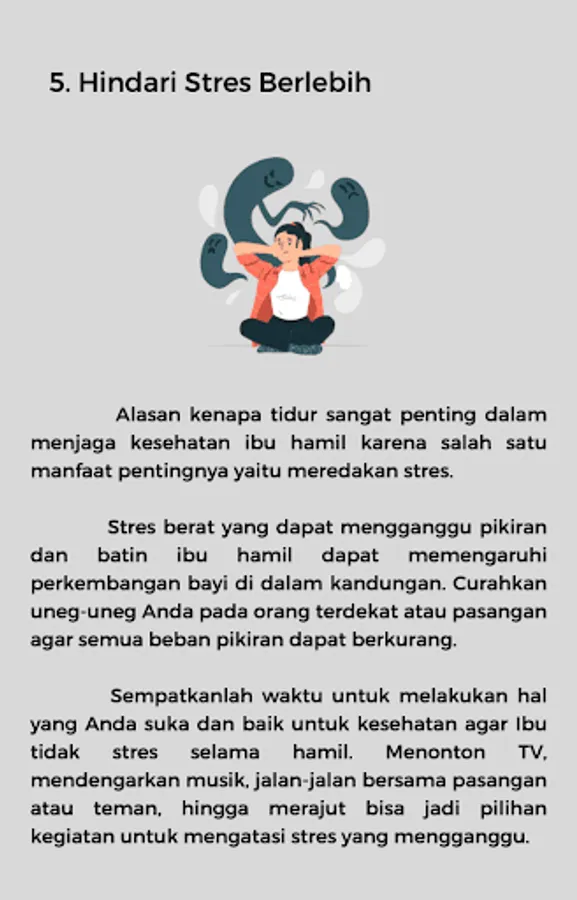 5. Hindari Stres Berlebih

Alasan kenapa tidur sangat penting dalam menjaga kesehatan ibu hamil karena salah satu manfaat pentingnya yaitu meredakan stres.

Stres berat yang dapat mengganggu pikiran dan batin ibu hamil dapat memengaruhi perkembangan bayi di dalam kandungan. Curahkan uneg-uneg Anda pada orang terdekat atau pasangan agar semua beban pikiran dapat berkurang.

Sempatkanlah waktu untuk melakukan hal yang Anda suka dan baik untuk kesehatan agar Ibu tidak stres selama hamil. Menonton TV, mendengarkan musik, jalan-jalan bersama pasangan atau teman, hingga merajut bisa jadi pilihan kegiatan untuk mengatasi stres yang mengganggu.